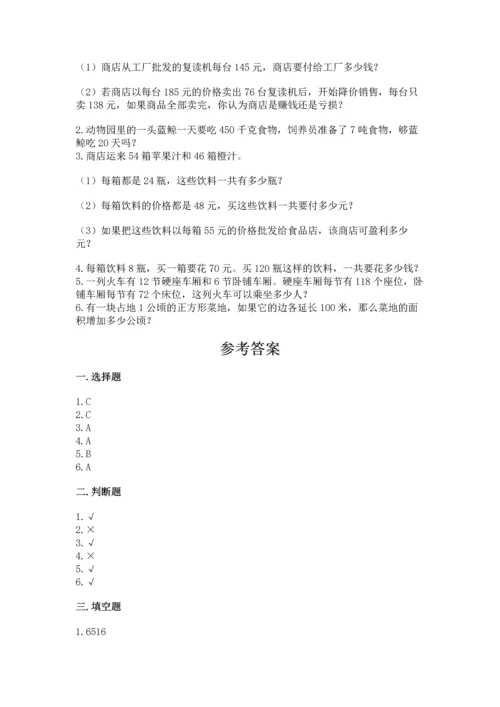 （1）商店从工厂批发的复读机每台 145 元，商店要付给工厂多少钱？

（2）若商店以每台 185 元的价格卖出 76 台复读机后，开始降价销售，每台只卖 138 元，如果商品全部卖完，你认为商店是赚钱还是亏损？

2.动物园里的一头蓝鲸一天要吃 450 千克食物，饲养员准备了 7 吨食物，够蓝鲸吃 20 天吗？
3.商店运来 54 箱苹果汁和 46 箱橙汁。

（1）每箱都是 24 瓶，这些饮料一共有多少瓶？

（2）每箱饮料的价格都是 48 元，买这些饮料一共要付多少元？

（3）如果把这些饮料以每箱 55 元的价格批发给食品店，该商店可盈利多少元？

4.每箱饮料 8 瓶，买一箱要花 70 元。买 120 瓶这样的饮料，一共要花多少钱？
5.一列火车有 12 节硬座车厢和 6 节卧铺车厢。硬座车厢每节有 118 个座位，卧铺车厢每节有 72 个床位，这列火车可以乘坐多少人？
6.有一块占地 1 公顷的正方形菜地，如果它的边各延长 100 米，那么菜地的面积增加多少公顷？

参考答案

一.选择题

1.C
2.C
3.A
4.A
5.B
6.A

二.判断题

1.√
2.×
3.√
4.×
5.√
6.√

三.填空题

1.6516